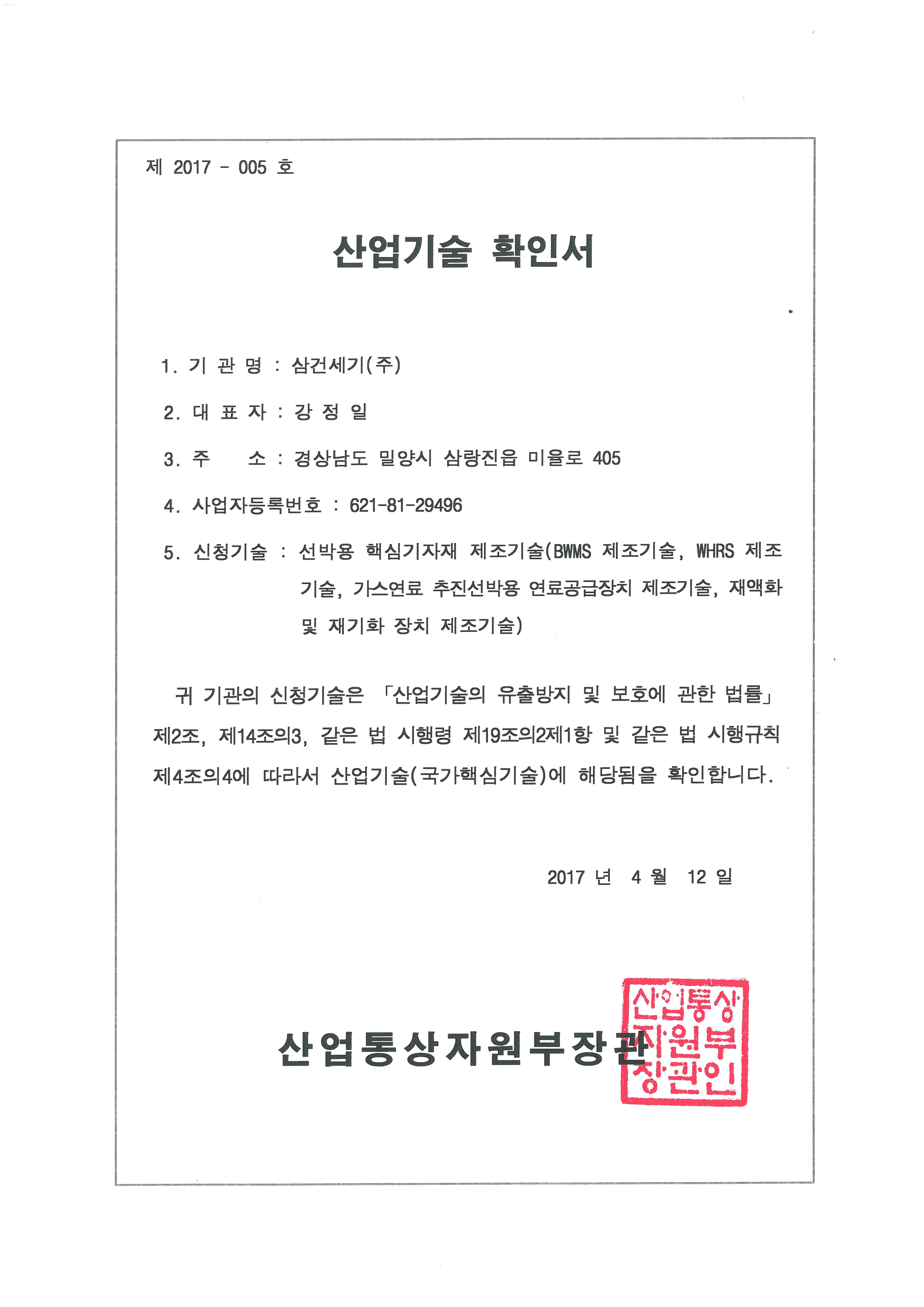 제 2017 - 005 호

산업기술 확인서

1. 기 관 명 : 삼건세기(주)

2. 대 표 자 : 강 정 일

3. 주 소 : 경상남도 밀양시 삼랑진읍 미율로 405

4. 사업자등록번호 : 621-81-29496

5. 신청기술 : 선박용 핵심기자재 제조기술(BWMS 제조기술, WHRS 제조기술, 가스연료 추진선박용 연료공급장치 제조기술, 재액화 및 재기화 장치 제조기술)

귀 기관의 신청기술은 「산업기술의 유출방지 및 보호에 관한 법률」 제2조, 제14조의3, 같은 법 시행령 제19조의2제1항 및 같은 법 시행규칙 제4조의4에 따라서 산업기술(국가핵심기술)에 해당됨을 확인합니다.

2017 년 4 월 12 일

산업통상자원부장관

산업통상자원부장관인